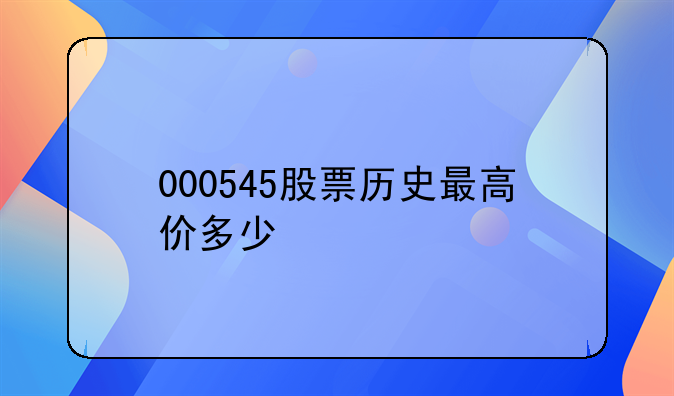 000545股票历史最高价多少